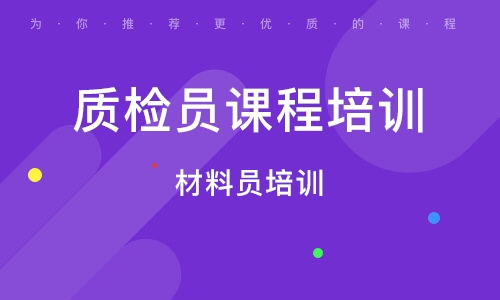 为·你·推·荐·更·优·质·的·课·程

质检员课程培训

材料员培训